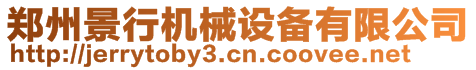 郑州景行机械设备有限公司
http://jerrytoby3.cn.coovee.net